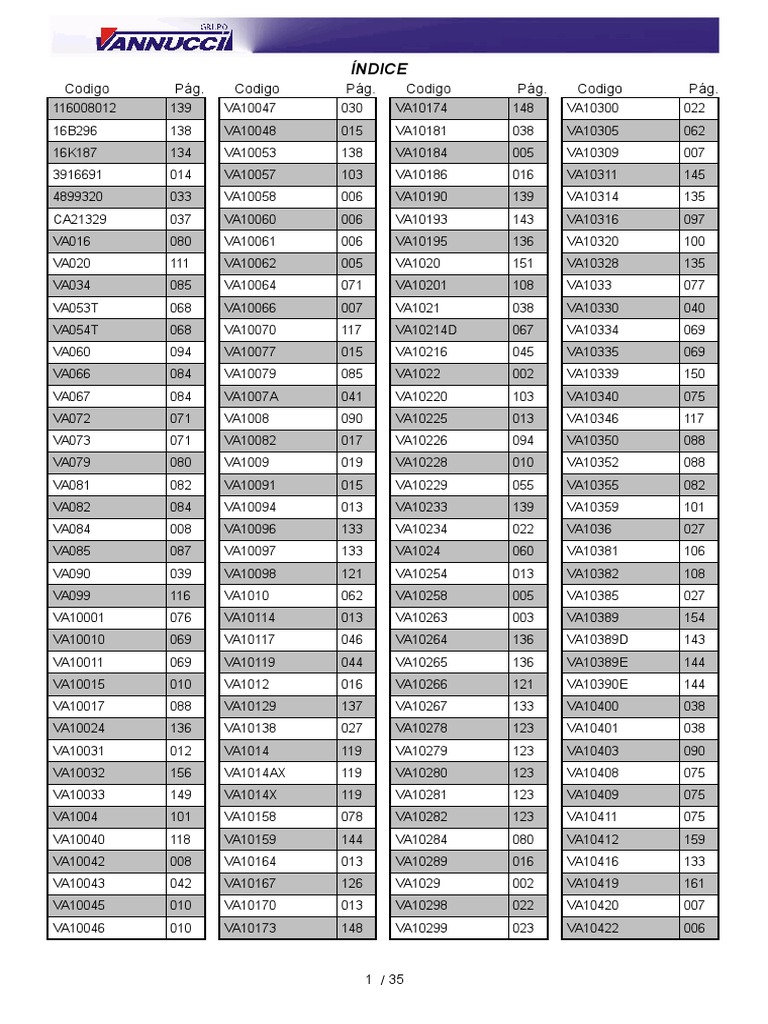 GRUPO
VANNUCCI

ÍNDICE

| Codigo | Pág. |
|---|---|
| 116008012 | 139 |
| 16B296 | 138 |
| 16K187 | 134 |
| 3916691 | 014 |
| 4899320 | 033 |
| CA21329 | 037 |
| VA016 | 080 |
| VA020 | 111 |
| VA034 | 085 |
| VA053T | 068 |
| VA054T | 068 |
| VA060 | 094 |
| VA066 | 084 |
| VA067 | 084 |
| VA072 | 071 |
| VA073 | 071 |
| VA079 | 080 |
| VA081 | 082 |
| VA082 | 084 |
| VA084 | 008 |
| VA085 | 087 |
| VA090 | 039 |
| VA099 | 116 |
| VA10001 | 076 |
| VA10010 | 069 |
| VA10011 | 069 |
| VA10015 | 010 |
| VA10017 | 088 |
| VA10024 | 136 |
| VA10031 | 012 |
| VA10032 | 156 |
| VA10033 | 149 |
| VA1004 | 101 |
| VA10040 | 118 |
| VA10042 | 008 |
| VA10043 | 042 |
| VA10045 | 010 |
| VA10046 | 010 |

| Codigo | Pág. |
|---|---|
| VA10047 | 030 |
| VA10048 | 015 |
| VA10053 | 138 |
| VA10057 | 103 |
| VA10058 | 006 |
| VA10060 | 006 |
| VA10061 | 006 |
| VA10062 | 005 |
| VA10064 | 071 |
| VA10066 | 007 |
| VA10070 | 117 |
| VA10077 | 015 |
| VA10079 | 085 |
| VA1007A | 041 |
| VA1008 | 090 |
| VA10082 | 017 |
| VA1009 | 019 |
| VA10091 | 015 |
| VA10094 | 013 |
| VA10096 | 133 |
| VA10097 | 133 |
| VA10098 | 121 |
| VA1010 | 062 |
| VA10114 | 013 |
| VA10117 | 046 |
| VA10119 | 044 |
| VA1012 | 016 |
| VA10129 | 137 |
| VA10138 | 027 |
| VA1014 | 119 |
| VA1014AX | 119 |
| VA1014X | 119 |
| VA10158 | 078 |
| VA10159 | 144 |
| VA10164 | 013 |
| VA10167 | 126 |
| VA10170 | 013 |
| VA10173 | 148 |

| Codigo | Pág. |
|---|---|
| VA10174 | 148 |
| VA10181 | 038 |
| VA10184 | 005 |
| VA10186 | 016 |
| VA10190 | 139 |
| VA10193 | 143 |
| VA10195 | 136 |
| VA1020 | 151 |
| VA10201 | 108 |
| VA1021 | 038 |
| VA10214D | 067 |
| VA10216 | 045 |
| VA1022 | 002 |
| VA10220 | 103 |
| VA10225 | 013 |
| VA10226 | 094 |
| VA10228 | 010 |
| VA10229 | 055 |
| VA10233 | 139 |
| VA10234 | 022 |
| VA1024 | 060 |
| VA10254 | 013 |
| VA10258 | 005 |
| VA10263 | 003 |
| VA10264 | 136 |
| VA10265 | 136 |
| VA10266 | 121 |
| VA10267 | 133 |
| VA10278 | 123 |
| VA10279 | 123 |
| VA10280 | 123 |
| VA10281 | 123 |
| VA10282 | 123 |
| VA10284 | 080 |
| VA10289 | 016 |
| VA1029 | 002 |
| VA10298 | 022 |
| VA10299 | 023 |

| Codigo | Pág. |
|---|---|
| VA10300 | 022 |
| VA10305 | 062 |
| VA10309 | 007 |
| VA10311 | 145 |
| VA10314 | 135 |
| VA10316 | 097 |
| VA10320 | 100 |
| VA10328 | 135 |
| VA1033 | 077 |
| VA10330 | 040 |
| VA10334 | 069 |
| VA10335 | 069 |
| VA10339 | 150 |
| VA10340 | 075 |
| VA10346 | 117 |
| VA10350 | 088 |
| VA10352 | 088 |
| VA10355 | 082 |
| VA10359 | 101 |
| VA1036 | 027 |
| VA10381 | 106 |
| VA10382 | 108 |
| VA10385 | 027 |
| VA10389 | 154 |
| VA10389D | 143 |
| VA10389E | 144 |
| VA10390E | 144 |
| VA10400 | 038 |
| VA10401 | 038 |
| VA10403 | 090 |
| VA10408 | 075 |
| VA10409 | 075 |
| VA10411 | 075 |
| VA10412 | 159 |
| VA10416 | 133 |
| VA10419 | 161 |
| VA10420 | 007 |
| VA10422 | 006 |

1 / 35